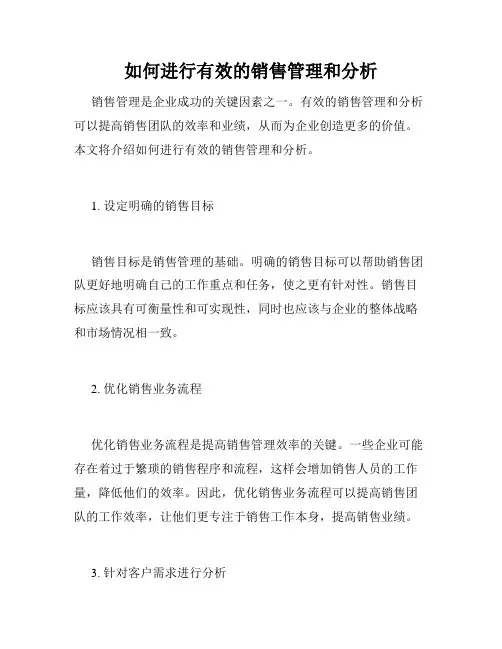 如何进行有效的销售管理和分析

销售管理是企业成功的关键因素之一。有效的销售管理和分析可以提高销售团队的效率和业绩，从而为企业创造更多的价值。本文将介绍如何进行有效的销售管理和分析。

1. 设定明确的销售目标

销售目标是销售管理的基础。明确的销售目标可以帮助销售团队更好地明确自己的工作重点和任务，使之更有针对性。销售目标应该具有可衡量性和可实现性，同时也应该与企业的整体战略和市场情况相一致。

2. 优化销售业务流程

优化销售业务流程是提高销售管理效率的关键。一些企业可能存在着过于繁琐的销售程序和流程，这样会增加销售人员的工作量，降低他们的效率。因此，优化销售业务流程可以提高销售团队的工作效率，让他们更专注于销售工作本身，提高销售业绩。

3. 针对客户需求进行分析